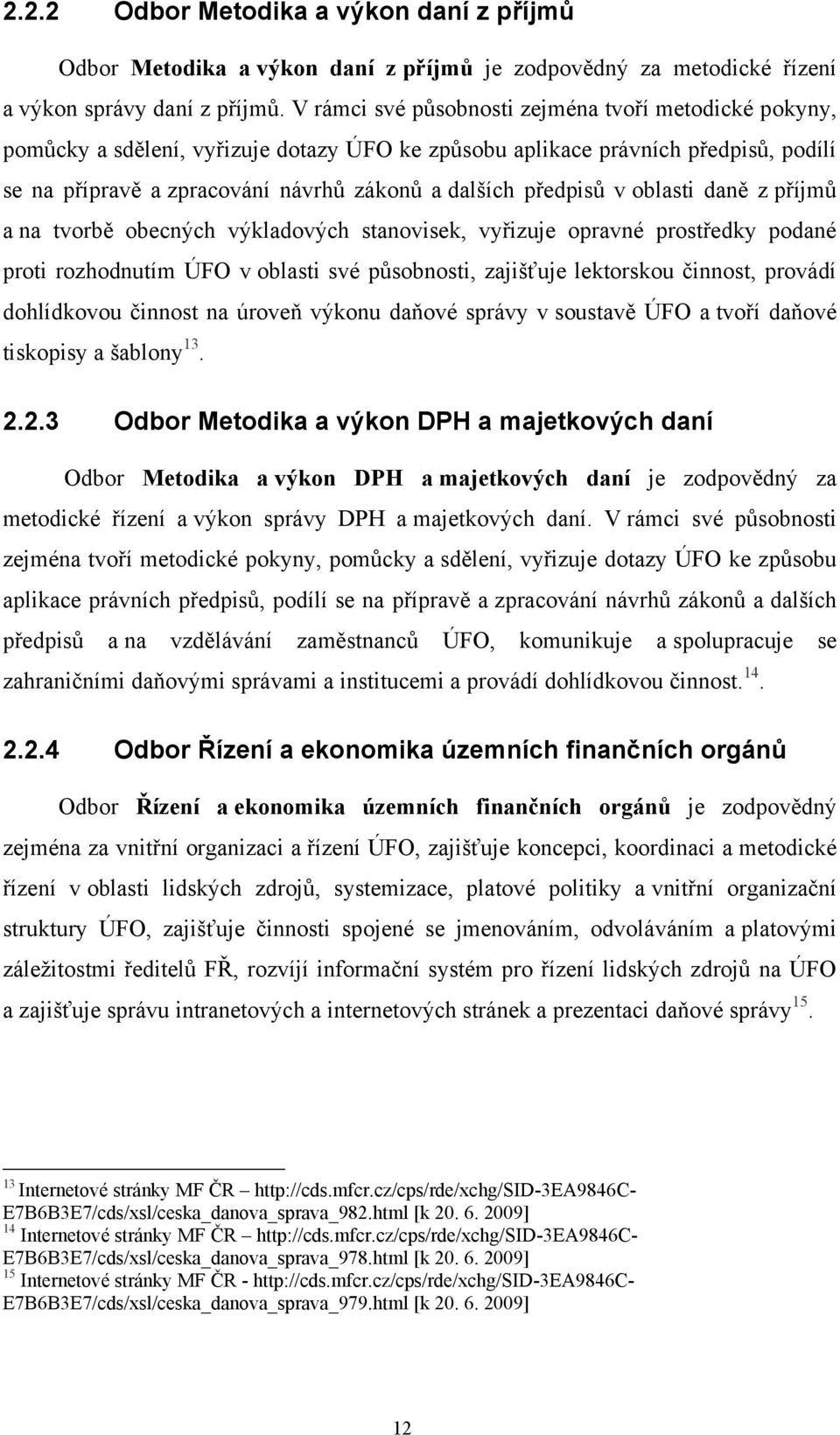 2.2.2 Odbor Metodika a výkon daní z příjmů

Odbor Metodika a výkon daní z příjmů je zodpovědný za metodické řízení a výkon správy daní z příjmů. V rámci své působnosti zejména tvoří metodické pokyny, pomůcky a sdělení, vyřizuje dotazy ÚFO ke způsobu aplikace právních předpisů, podílí se na přípravě a zpracování návrhů zákonů a dalších předpisů v oblasti daně z příjmů a na tvorbě obecných výkladových stanovisek, vyřizuje opravné prostředky podané proti rozhodnutím ÚFO v oblasti své působnosti, zajišťuje lektorskou činnost, provádí dohlídkovou činnost na úroveň výkonu daňové správy v soustavě ÚFO a tvoří daňové tiskopisy a šablony$^{13}$.

2.2.3 Odbor Metodika a výkon DPH a majetkových daní

Odbor Metodika a výkon DPH a majetkových daní je zodpovědný za metodické řízení a výkon správy DPH a majetkových daní. V rámci své působnosti zejména tvoří metodické pokyny, pomůcky a sdělení, vyřizuje dotazy ÚFO ke způsobu aplikace právních předpisů, podílí se na přípravě a zpracování návrhů zákonů a dalších předpisů a na vzdělávání zaměstnanců ÚFO, komunikuje a spolupracuje se zahraničními daňovými správami a institucemi a provádí dohlídkovou činnost.$^{14}$.

2.2.4 Odbor Řízení a ekonomika územních finančních orgánů

Odbor Řízení a ekonomika územních finančních orgánů je zodpovědný zejména za vnitřní organizaci a řízení ÚFO, zajišťuje koncepci, koordinaci a metodické řízení v oblasti lidských zdrojů, systemizace, platové politiky a vnitřní organizační struktury ÚFO, zajišťuje činnosti spojené se jmenováním, odvoláváním a platovými záležitostmi ředitelů FŘ, rozvíjí informační systém pro řízení lidských zdrojů na ÚFO a zajišťuje správu intranetových a internetových stránek a prezentaci daňové správy$^{15}$.

$^{13}$ Internetové stránky MF ČR – http://cds.mfcr.cz/cps/rde/xchg/SID-3EA9846C-E7B6B3E7/cds/xsl/ceska_danova_sprava_982.html [k 20. 6. 2009]
$^{14}$ Internetové stránky MF ČR – http://cds.mfcr.cz/cps/rde/xchg/SID-3EA9846C-E7B6B3E7/cds/xsl/ceska_danova_sprava_978.html [k 20. 6. 2009]
$^{15}$ Internetové stránky MF ČR - http://cds.mfcr.cz/cps/rde/xchg/SID-3EA9846C-E7B6B3E7/cds/xsl/ceska_danova_sprava_979.html [k 20. 6. 2009]

12